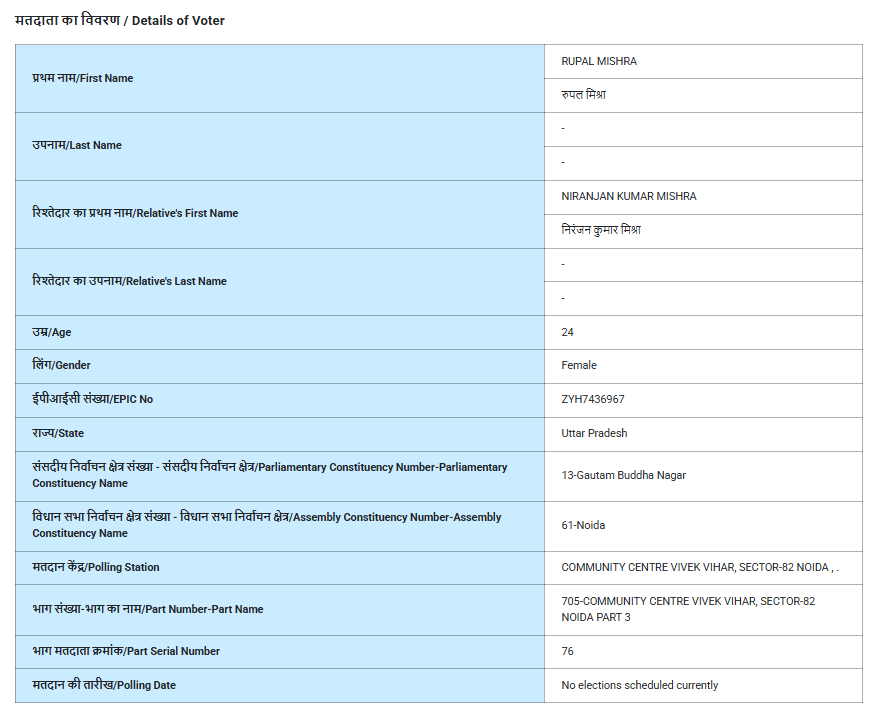 मतदाता का विवरण / Details of Voter

| | |
|---|---|
| प्रथम नाम/First Name | RUPAL MISHRA |
| | रुपल मिश्रा |
| उपनाम/Last Name | - |
| | - |
| रिश्तेदार का प्रथम नाम/Relative's First Name | NIRANJAN KUMAR MISHRA |
| | निरंजन कुमार मिश्रा |
| रिश्तेदार का उपनाम/Relative's Last Name | - |
| | - |
| उम्र/Age | 24 |
| लिंग/Gender | Female |
| ईपीआईसी संख्या/EPIC No | ZYH7436967 |
| राज्य/State | Uttar Pradesh |
| संसदीय निर्वाचन क्षेत्र संख्या - संसदीय निर्वाचन क्षेत्र/Parliamentary Constituency Number-Parliamentary Constituency Name | 13-Gautam Buddha Nagar |
| विधान सभा निर्वाचन क्षेत्र संख्या - विधान सभा निर्वाचन क्षेत्र/Assembly Constituency Number-Assembly Constituency Name | 61-Noida |
| मतदान केंद्र/Polling Station | COMMUNITY CENTRE VIVEK VIHAR, SECTOR-82 NOIDA , . |
| भाग संख्या-भाग का नाम/Part Number-Part Name | 705-COMMUNITY CENTRE VIVEK VIHAR, SECTOR-82 NOIDA PART 3 |
| भाग मतदाता क्रमांक/Part Serial Number | 76 |
| मतदान की तारीख/Polling Date | No elections scheduled currently |